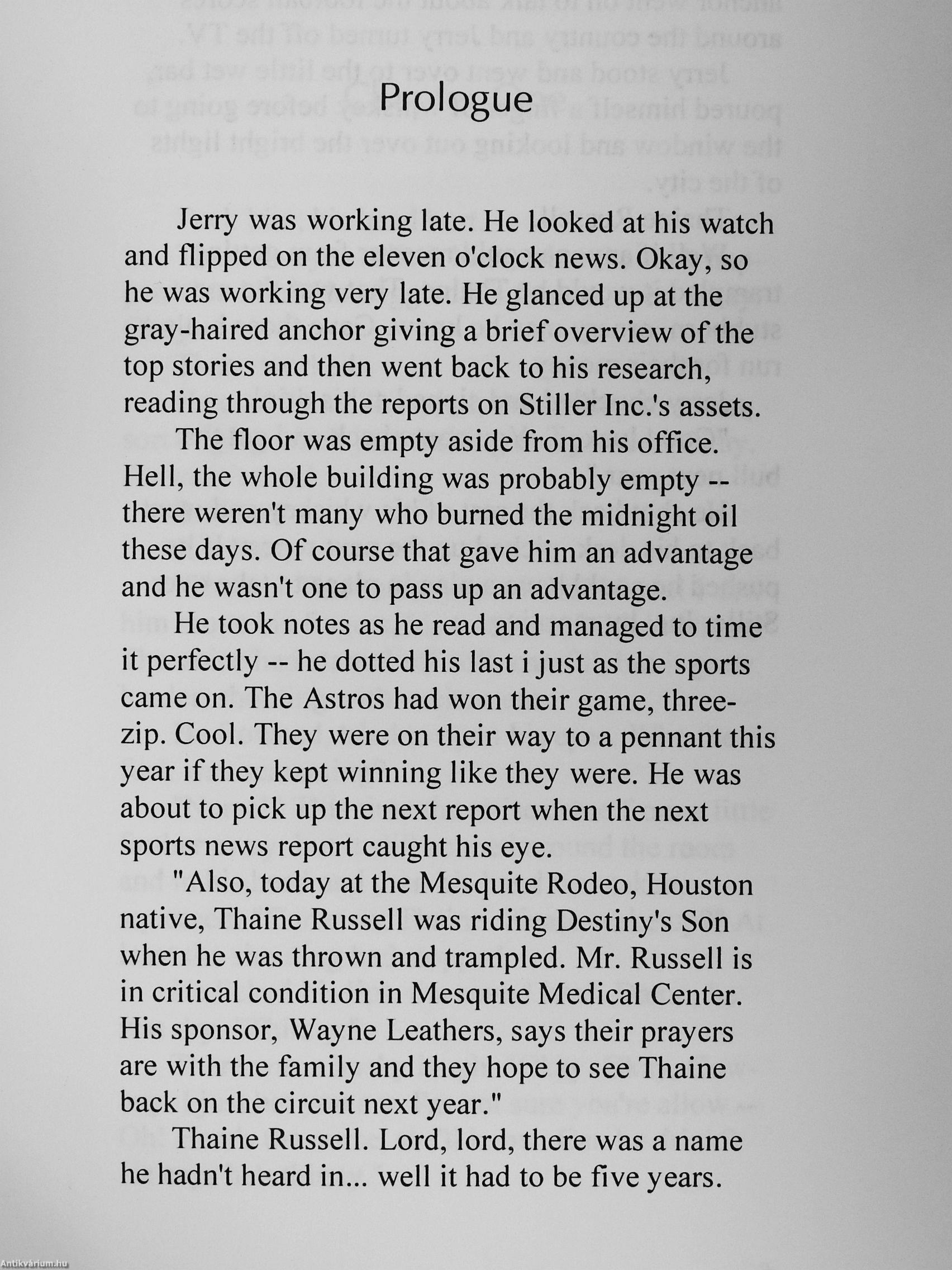 Prologue

Jerry was working late. He looked at his watch and flipped on the eleven o'clock news. Okay, so he was working very late. He glanced up at the gray-haired anchor giving a brief overview of the top stories and then went back to his research, reading through the reports on Stiller Inc.'s assets.

The floor was empty aside from his office. Hell, the whole building was probably empty -- there weren't many who burned the midnight oil these days. Of course that gave him an advantage and he wasn't one to pass up an advantage.

He took notes as he read and managed to time it perfectly -- he dotted his last i just as the sports came on. The Astros had won their game, three-zip. Cool. They were on their way to a pennant this year if they kept winning like they were. He was about to pick up the next report when the next sports news report caught his eye.

"Also, today at the Mesquite Rodeo, Houston native, Thaine Russell was riding Destiny's Son when he was thrown and trampled. Mr. Russell is in critical condition in Mesquite Medical Center. His sponsor, Wayne Leathers, says their prayers are with the family and they hope to see Thaine back on the circuit next year."

Thaine Russell. Lord, lord, there was a name he hadn't heard in... well it had to be five years.

Antikvárium.hu